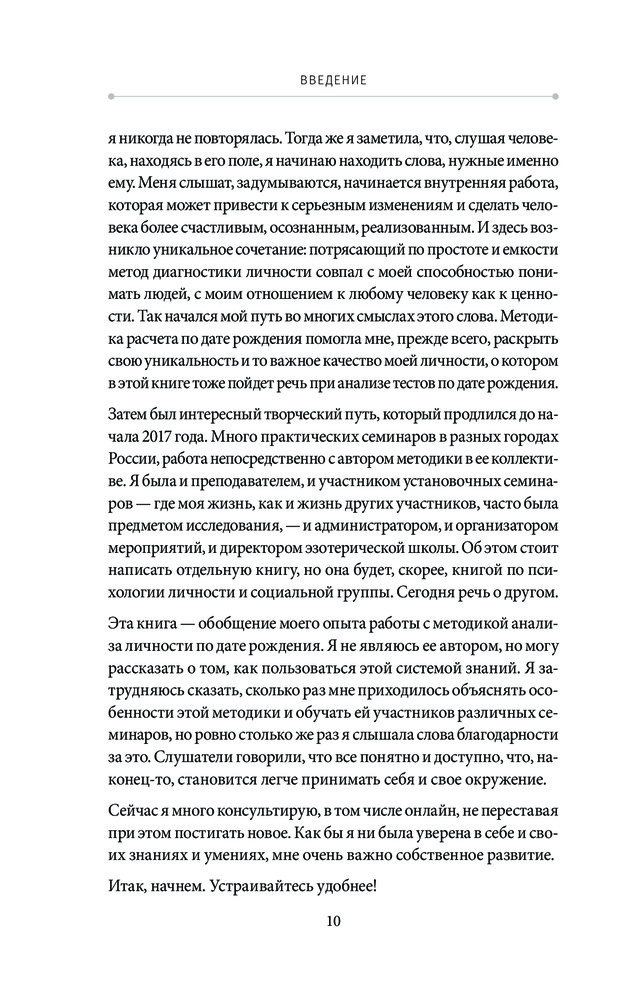 ВВЕДЕНИЕ

я никогда не повторялась. Тогда же я заметила, что, слушая человека, находясь в его поле, я начинаю находить слова, нужные именно ему. Меня слышат, задумываются, начинается внутренняя работа, которая может привести к серьезным изменениям и сделать человека более счастливым, осознанным, реализованным. И здесь возникло уникальное сочетание: потрясающий по простоте и емкости метод диагностики личности совпал с моей способностью понимать людей, с моим отношением к любому человеку как к ценности. Так начался мой путь во многих смыслах этого слова. Методика расчета по дате рождения помогла мне, прежде всего, раскрыть свою уникальность и то важное качество моей личности, о котором в этой книге тоже пойдет речь при анализе тестов по дате рождения.

Затем был интересный творческий путь, который продлился до начала 2017 года. Много практических семинаров в разных городах России, работа непосредственно с автором методики в ее коллективе. Я была и преподавателем, и участником установочных семинаров — где моя жизнь, как и жизнь других участников, часто была предметом исследования, — и администратором, и организатором мероприятий, и директором эзотерической школы. Об этом стоит написать отдельную книгу, но она будет, скорее, книгой по психологии личности и социальной группы. Сегодня речь о другом.

Эта книга — обобщение моего опыта работы с методикой анализа личности по дате рождения. Я не являюсь ее автором, но могу рассказать о том, как пользоваться этой системой знаний. Я затрудняюсь сказать, сколько раз мне приходилось объяснять особенности этой методики и обучать ей участников различных семинаров, но ровно столько же раз я слышала слова благодарности за это. Слушатели говорили, что все понятно и доступно, что, наконец-то, становится легче принимать себя и свое окружение.

Сейчас я много консультирую, в том числе онлайн, не переставая при этом постигать новое. Как бы я ни была уверена в себе и своих знаниях и умениях, мне очень важно собственное развитие.

Итак, начнем. Устраивайтесь удобнее!

10